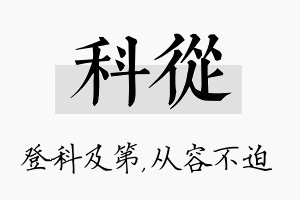 科從

登科及第,从容不迫